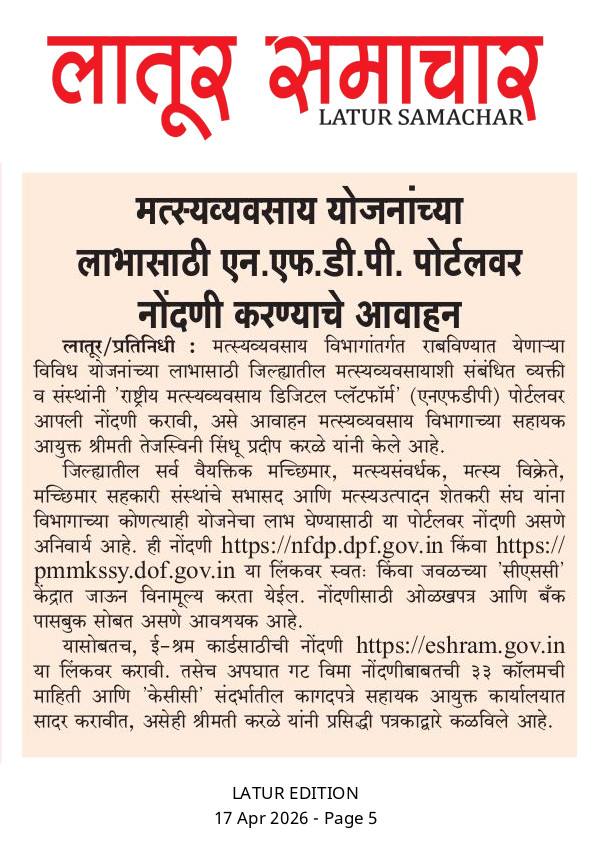 लातूर समाचार
LATUR SAMACHAR

मत्स्यव्यवसाय योजनांच्या लाभासाठी एन.एफ.डी.पी. पोर्टलवर नोंदणी करण्याचे आवाहन

लातूर/प्रतिनिधी : मत्स्यव्यवसाय विभागांतर्गत राबविण्यात येणाऱ्या विविध योजनांच्या लाभासाठी जिल्ह्यातील मत्स्यव्यवसायाशी संबंधित व्यक्ती व संस्थांनी 'राष्ट्रीय मत्स्यव्यवसाय डिजिटल प्लॅटफॉर्म' (एनएफडीपी) पोर्टलवर आपली नोंदणी करावी, असे आवाहन मत्स्यव्यवसाय विभागाच्या सहायक आयुक्त श्रीमती तेजस्विनी सिंधू प्रदीप करळे यांनी केले आहे.

जिल्ह्यातील सर्व वैयक्तिक मच्छिमार, मत्स्यसंवर्धक, मत्स्य विक्रेते, मच्छिमार सहकारी संस्थांचे सभासद आणि मत्स्यउत्पादन शेतकरी संघ यांना विभागाच्या कोणत्याही योजनेचा लाभ घेण्यासाठी या पोर्टलवर नोंदणी असणे अनिवार्य आहे. ही नोंदणी https://nfdp.dpf.gov.in किंवा https://pmmkssy.dof.gov.in या लिंकवर स्वतः किंवा जवळच्या 'सीएससी' केंद्रात जाऊन विनामूल्य करता येईल. नोंदणीसाठी ओळखपत्र आणि बँक पासबुक सोबत असणे आवश्यक आहे.

यासोबतच, ई-श्रम कार्डसाठीची नोंदणी https://eshram.gov.in या लिंकवर करावी. तसेच अपघात गट विमा नोंदणीबाबतची ३३ कॉलमची माहिती आणि 'केसीसी' संदर्भातील कागदपत्रे सहायक आयुक्त कार्यालयात सादर करावीत, असेही श्रीमती करळे यांनी प्रसिद्धी पत्रकाद्वारे कळविले आहे.

LATUR EDITION
17 Apr 2026 - Page 5